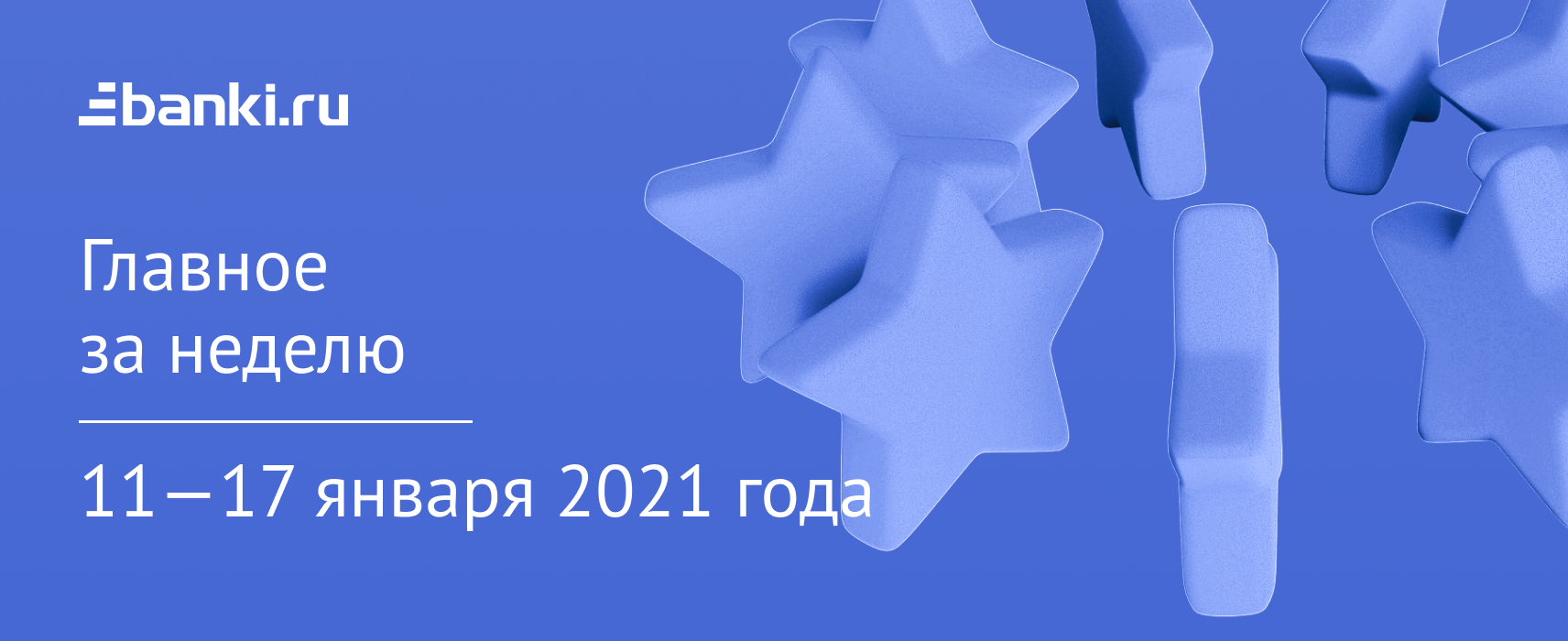 banki.ru

Главное за неделю

11—17 января 2021 года